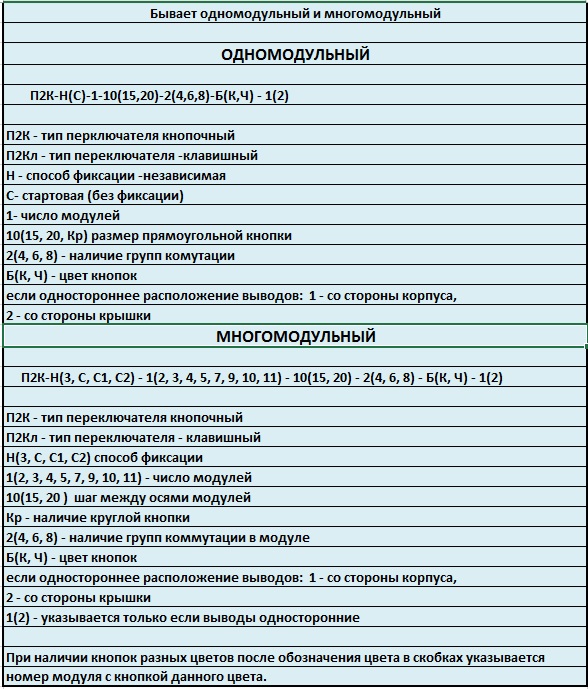 Бывает одномодульный и многомодульный

ОДНОМОДУЛЬНЫЙ

П2К-Н(С)-1-10(15,20)-2(4,6,8)-Б(К,Ч) - 1(2)

П2К - тип перключателя кнопочный
П2Кл - тип переключателя -клавишный
Н - способ фиксации -независимая
С- стартовая (без фиксации)
1- число модулей
10(15, 20, Кр) размер прямоугольной кнопки
2(4, 6, 8) - наличие групп комутации
Б(К, Ч) - цвет кнопок
если одностороннее расположение выводов: 1 - со стороны корпуса,
2 - со стороны крышки

МНОГОМОДУЛЬНЫЙ

П2К-Н(3, С, С1, С2) - 1(2, 3, 4, 5, 7, 9, 10, 11) - 10(15, 20) - 2(4, 6, 8) - Б(К, Ч) - 1(2)

П2К - тип переключателя кнопочный
П2Кл - тип переключателя - клавишный
Н(3, С, С1, С2) способ фиксации
1(2, 3, 4, 5, 7, 9, 10, 11) - число модулей
10(15, 20 ) шаг между осями модулей
Кр - наличие круглой кнопки
2(4, 6, 8) - наличие групп коммутации в модуле
Б(К, Ч) - цвет кнопок
если одностороннее расположение выводов: 1 - со стороны корпуса,
2 - со стороны крышки
1(2) - указывается только если выводы односторонние

При наличии кнопок разных цветов после обозначения цвета в скобках указывается номер модуля с кнопкой данного цвета.